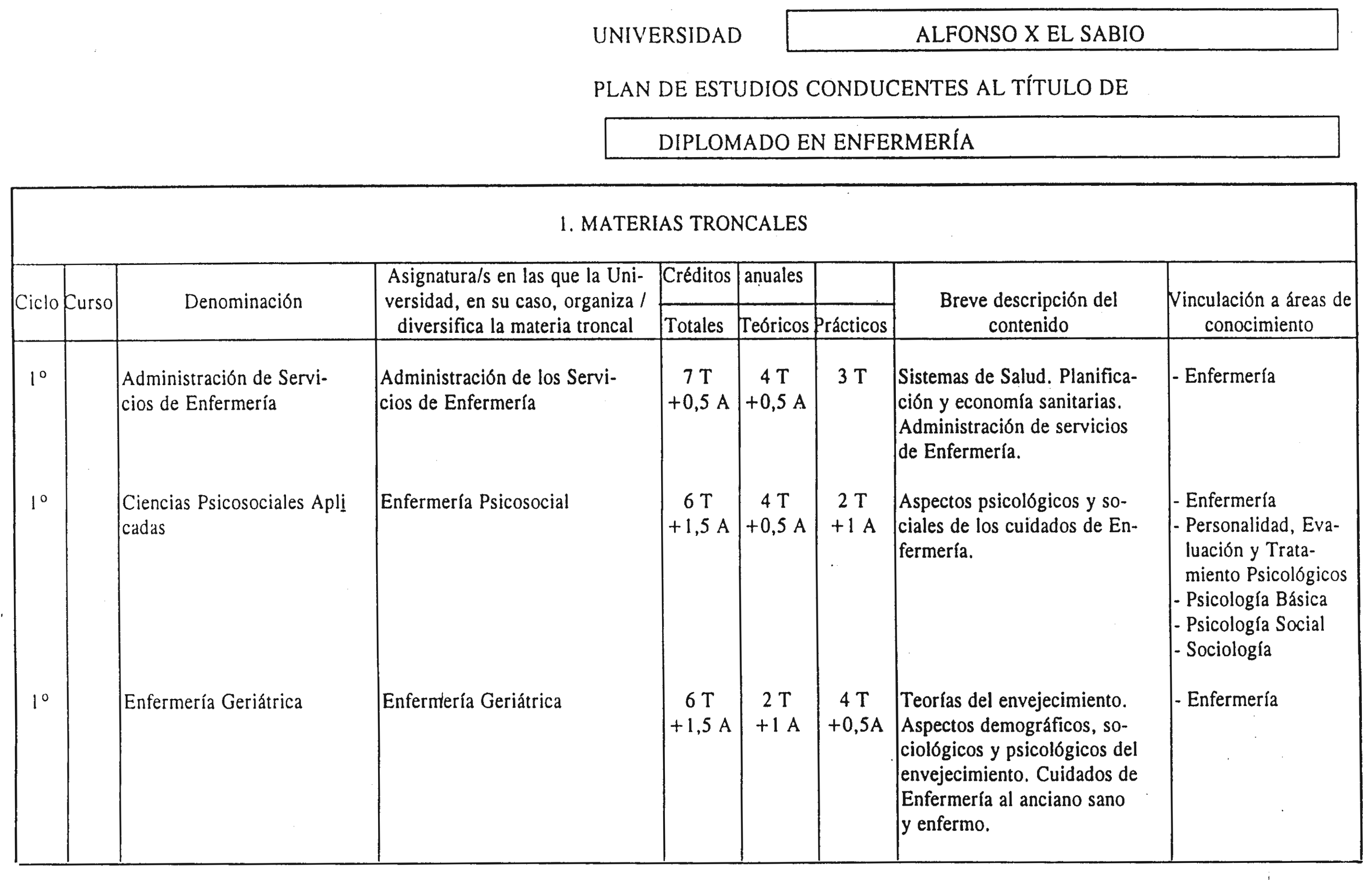 UNIVERSIDAD ALFONSO X EL SABIO

PLAN DE ESTUDIOS CONDUCENTES AL TÍTULO DE

DIPLOMADO EN ENFERMERÍA

1. MATERIAS TRONCALES

| Ciclo | Curso | Denominación | Asignatura/s en las que la Universidad, en su caso, organiza / diversifica la materia troncal | Créditos anuales Totales | Teóricos | Prácticos | Breve descripción del contenido | Vinculación a áreas de conocimiento |
|---|---|---|---|---|---|---|---|---|
| 1º | | Administración de Servicios de Enfermería | Administración de los Servicios de Enfermería | 7 T +0,5 A | 4 T +0,5 A | 3 T | Sistemas de Salud. Planificación y economía sanitarias. Administración de servicios de Enfermería. | - Enfermería |
| 1º | | Ciencias Psicosociales Aplicadas | Enfermería Psicosocial | 6 T +1,5 A | 4 T +0,5 A | 2 T +1 A | Aspectos psicológicos y sociales de los cuidados de Enfermería. | - Enfermería - Personalidad, Evaluación y Tratamiento Psicológicos - Psicología Básica - Psicología Social - Sociología |
| 1º | | Enfermería Geriátrica | Enfermería Geriátrica | 6 T +1,5 A | 2 T +1 A | 4 T +0,5A | Teorías del envejecimiento. Aspectos demográficos, sociológicos y psicológicos del envejecimiento. Cuidados de Enfermería al anciano sano y enfermo. | - Enfermería |